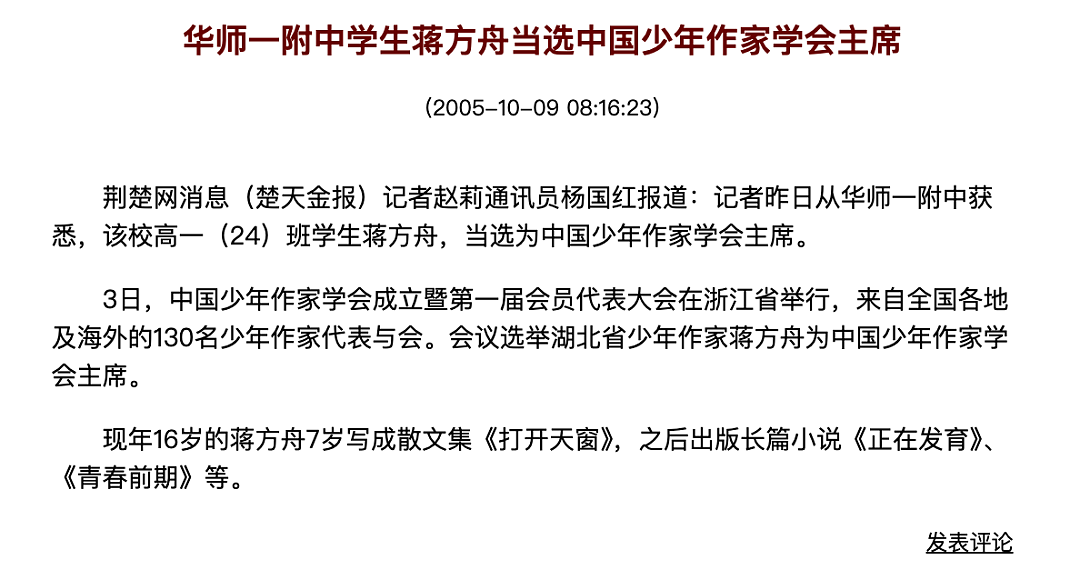 华师一附中学生蒋方舟当选中国少年作家学会主席

(2005-10-09 08:16:23)

荆楚网消息（楚天金报）记者赵莉通讯员杨国红报道：记者昨日从华师一附中获悉，该校高一（24）班学生蒋方舟，当选为中国少年作家学会主席。

3日，中国少年作家学会成立暨第一届会员代表大会在浙江省举行，来自全国各地及海外的130名少年作家代表与会。会议选举湖北省少年作家蒋方舟为中国少年作家学会主席。

现年16岁的蒋方舟7岁写成散文集《打开天窗》，之后出版长篇小说《正在发育》、《青春前期》等。

发表评论